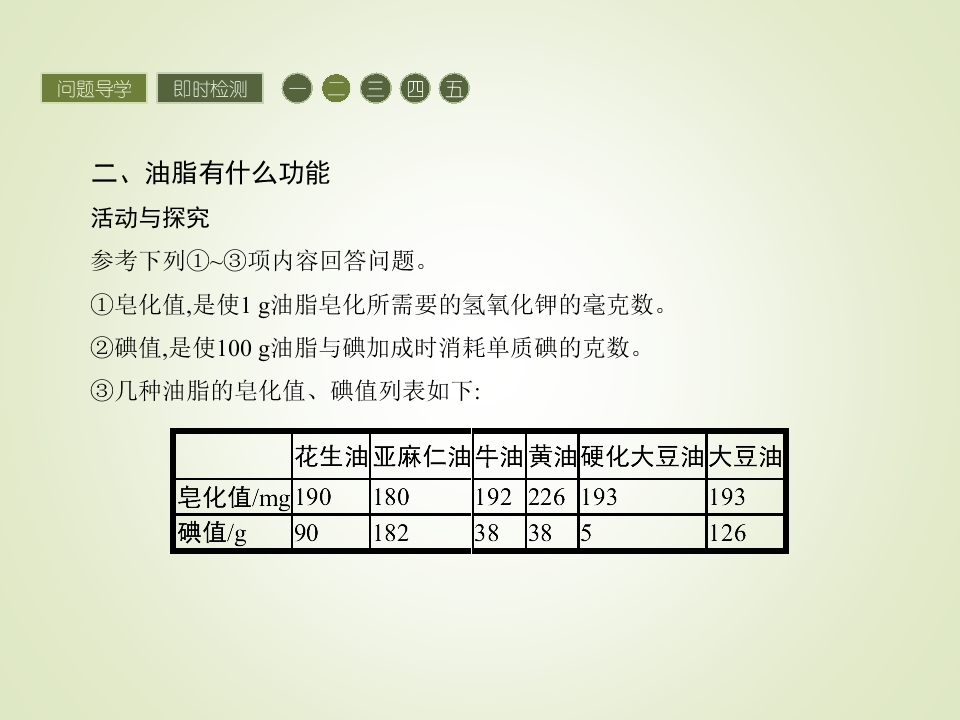 问题导学 即时检测 一 二 三 四 五

二、油脂有什么功能

活动与探究

参考下列①~③项内容回答问题。

①皂化值,是使1 g油脂皂化所需要的氢氧化钾的毫克数。

②碘值,是使100 g油脂与碘加成时消耗单质碘的克数。

③几种油脂的皂化值、碘值列表如下:

| | 花生油 | 亚麻仁油 | 牛油 | 黄油 | 硬化大豆油 | 大豆油 |
|---|---|---|---|---|---|---|
| 皂化值/mg | 190 | 180 | 192 | 226 | 193 | 193 |
| 碘值/g | 90 | 182 | 38 | 38 | 5 | 126 |